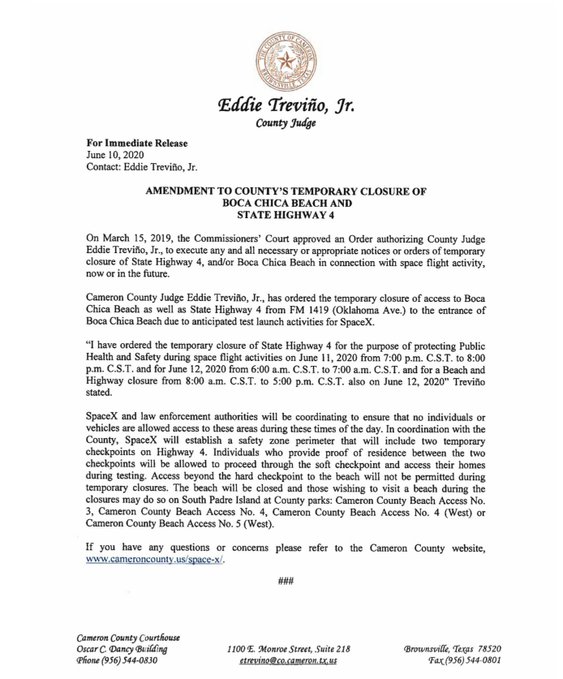 THE COUNTY OF CAMERON
BROWNSVILLE, TEXAS

Eddie Treviño, Jr.
County Judge

For Immediate Release
June 10, 2020
Contact: Eddie Treviño, Jr.

AMENDMENT TO COUNTY'S TEMPORARY CLOSURE OF BOCA CHICA BEACH AND STATE HIGHWAY 4

On March 15, 2019, the Commissioners' Court approved an Order authorizing County Judge Eddie Treviño, Jr., to execute any and all necessary or appropriate notices or orders of temporary closure of State Highway 4, and/or Boca Chica Beach in connection with space flight activity, now or in the future.

Cameron County Judge Eddie Treviño, Jr., has ordered the temporary closure of access to Boca Chica Beach as well as State Highway 4 from FM 1419 (Oklahoma Ave.) to the entrance of Boca Chica Beach due to anticipated test launch activities for SpaceX.

"I have ordered the temporary closure of State Highway 4 for the purpose of protecting Public Health and Safety during space flight activities on June 11, 2020 from 7:00 p.m. C.S.T. to 8:00 p.m. C.S.T. and for June 12, 2020 from 6:00 a.m. C.S.T. to 7:00 a.m. C.S.T. and for a Beach and Highway closure from 8:00 a.m. C.S.T. to 5:00 p.m. C.S.T. also on June 12, 2020" Treviño stated.

SpaceX and law enforcement authorities will be coordinating to ensure that no individuals or vehicles are allowed access to these areas during these times of the day. In coordination with the County, SpaceX will establish a safety zone perimeter that will include two temporary checkpoints on Highway 4. Individuals who provide proof of residence between the two checkpoints will be allowed to proceed through the soft checkpoint and access their homes during testing. Access beyond the hard checkpoint to the beach will not be permitted during temporary closures. The beach will be closed and those wishing to visit a beach during the closures may do so on South Padre Island at County parks: Cameron County Beach Access No. 3, Cameron County Beach Access No. 4, Cameron County Beach Access No. 4 (West) or Cameron County Beach Access No. 5 (West).

If you have any questions or concerns please refer to the Cameron County website, www.cameroncounty.us/space-x/.

###

Cameron County Courthouse
Oscar C. Dancy Building
Phone (956) 544-0830

1100 E. Monroe Street, Suite 218
etrevino@co.cameron.tx.us

Brownsville, Texas 78520
Fax (956) 544-0801